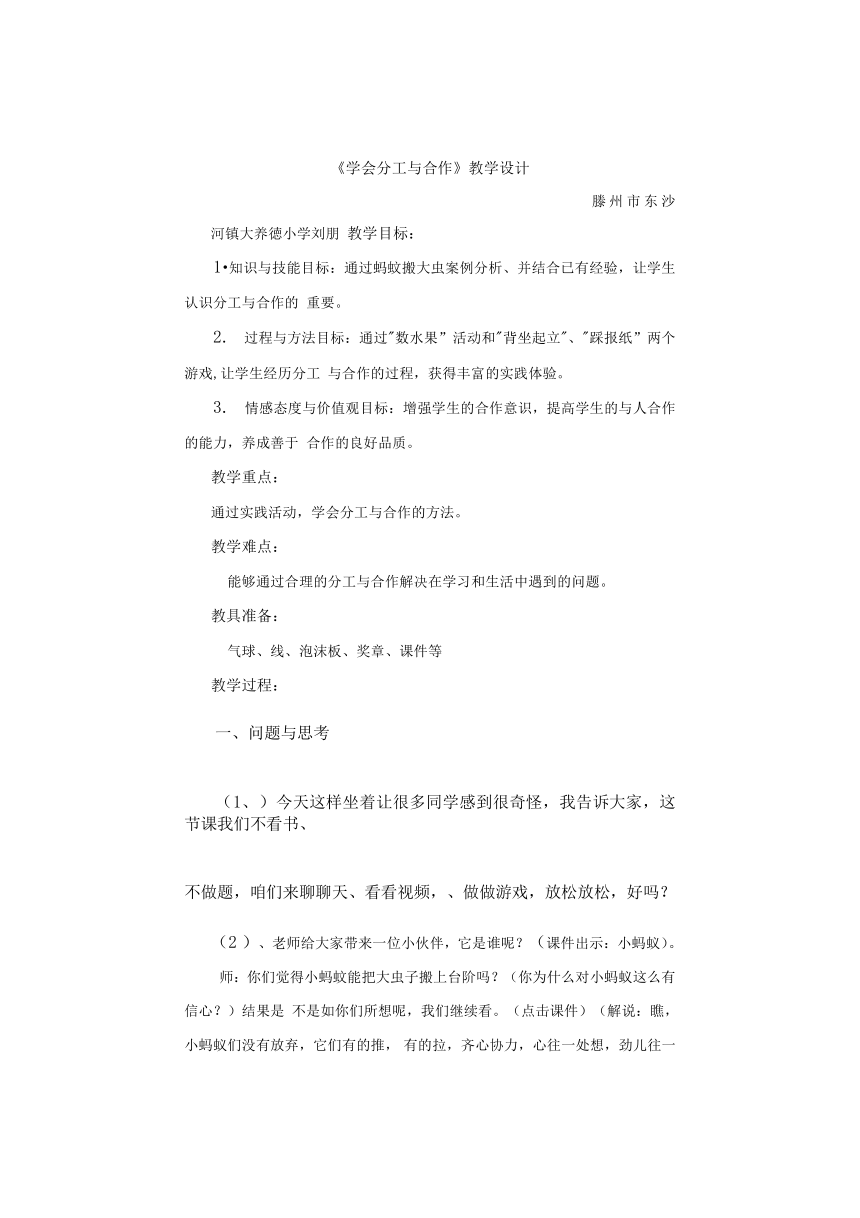 《学会分工与合作》教学设计

滕州市东沙

河镇大养德小学刘朋 教学目标：

1•知识与技能目标：通过蚂蚁搬大虫案例分析、并结合已有经验，让学生认识分工与合作的 重要。

2. 过程与方法目标：通过"数水果”活动和"背坐起立"、"踩报纸”两个游戏,让学生经历分工 与合作的过程，获得丰富的实践体验。

3. 情感态度与价值观目标：增强学生的合作意识，提高学生的与人合作的能力，养成善于 合作的良好品质。

教学重点：

通过实践活动，学会分工与合作的方法。

教学难点：

能够通过合理的分工与合作解决在学习和生活中遇到的问题。

教具准备：

气球、线、泡沫板、奖章、课件等

教学过程：

一、问题与思考

（1、）今天这样坐着让很多同学感到很奇怪，我告诉大家，这节课我们不看书、

不做题，咱们来聊聊天、看看视频，、做做游戏，放松放松，好吗？

（2）、老师给大家带来一位小伙伴，它是谁呢？（课件出示：小蚂蚁）。

师：你们觉得小蚂蚁能把大虫子搬上台阶吗？（你为什么对小蚂蚁这么有信心？）结果是 不是如你们所想呢，我们继续看。（点击课件）（解说：瞧，小蚂蚁们没有放弃，它们有的推， 有的拉，齐心协力，心往一处想，劲儿往一